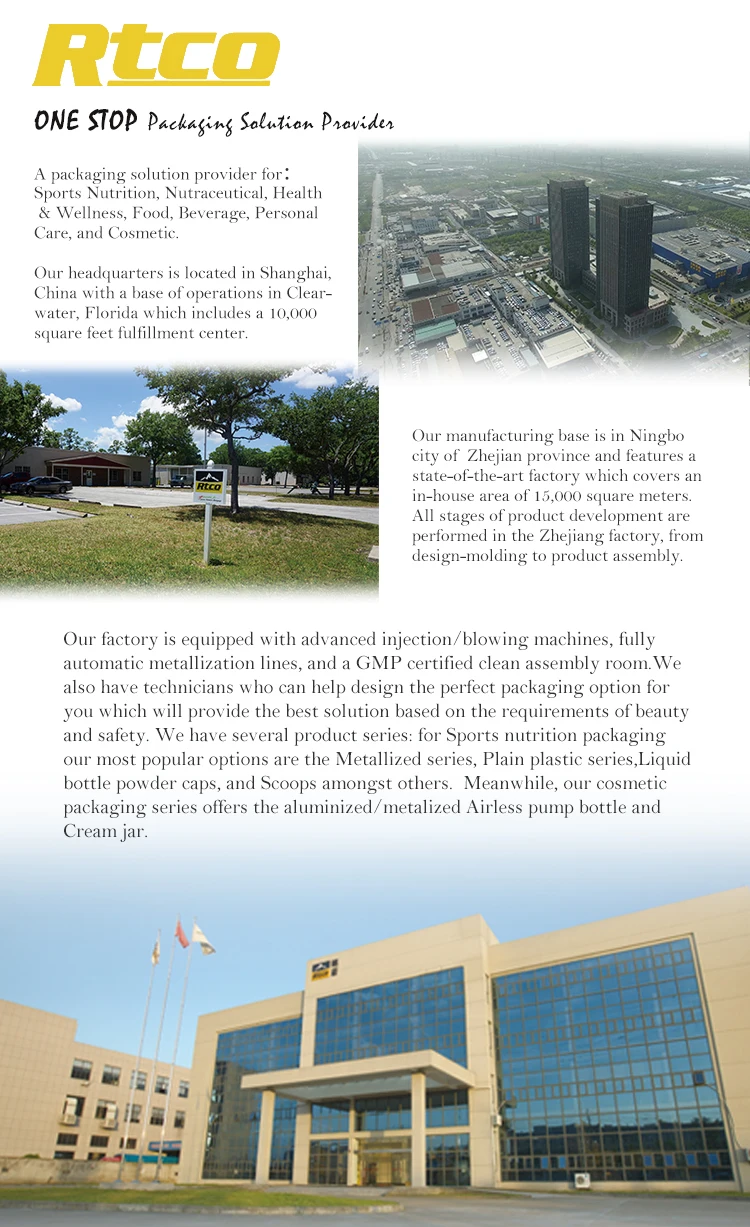 Rtco

ONE STOP Packaging Solution Provider

A packaging solution provider for: Sports Nutrition, Nutraceutical, Health & Wellness, Food, Beverage, Personal Care, and Cosmetic.

Our headquarters is located in Shanghai, China with a base of operations in Clearwater, Florida which includes a 10,000 square feet fulfillment center.

Rtco

Our manufacturing base is in Ningbo city of Zhejian province and features a state-of-the-art factory which covers an in-house area of 15,000 square meters. All stages of product development are performed in the Zhejiang factory, from design-molding to product assembly.

Our factory is equipped with advanced injection/blowing machines, fully automatic metallization lines, and a GMP certified clean assembly room.We also have technicians who can help design the perfect packaging option for you which will provide the best solution based on the requirements of beauty and safety. We have several product series: for Sports nutrition packaging our most popular options are the Metallized series, Plain plastic series,Liquid bottle powder caps, and Scoops amongst others. Meanwhile, our cosmetic packaging series offers the aluminized/metalized Airless pump bottle and Cream jar.